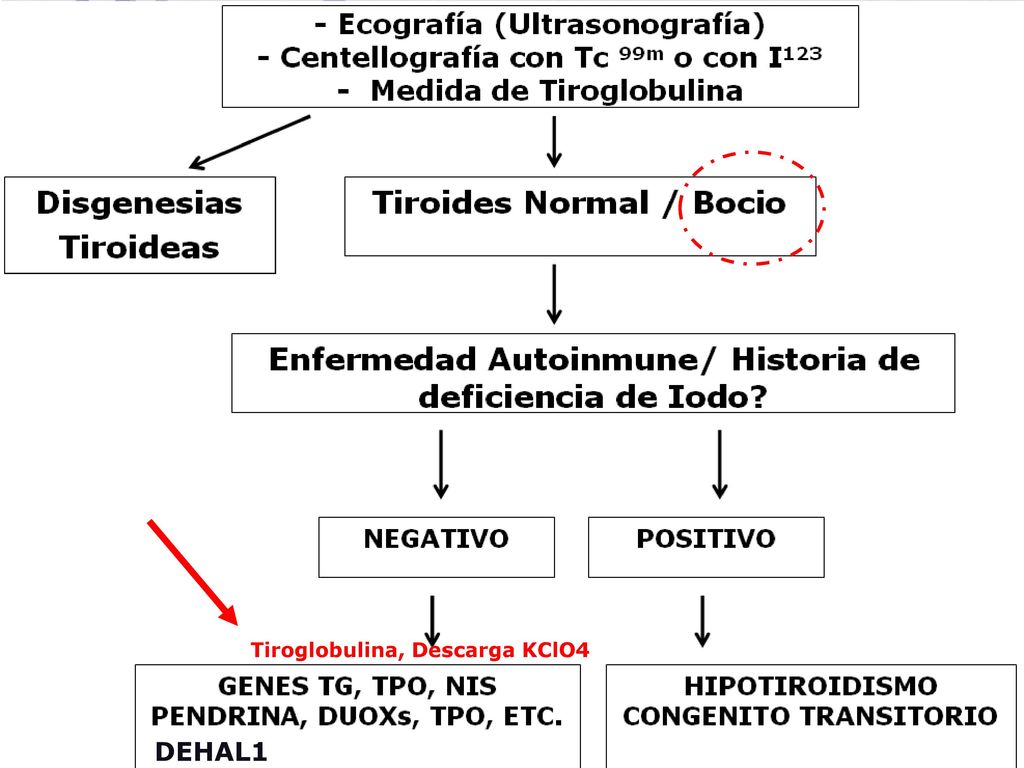 - Ecografía (Ultrasonografía)
- Centellografía con Tc $^{99m}$ o con I$^{123}$
- Medida de Tiroglobulina

Disgenesias Tiroideas

Tiroides Normal / Bocio

Enfermedad Autoinmune/ Historia de deficiencia de Iodo?

NEGATIVO

POSITIVO

Tiroglobulina, Descarga KClO4

GENES TG, TPO, NIS PENDRINA, DUOXs, TPO, ETC. DEHAL1

HIPOTIROIDISMO CONGENITO TRANSITORIO